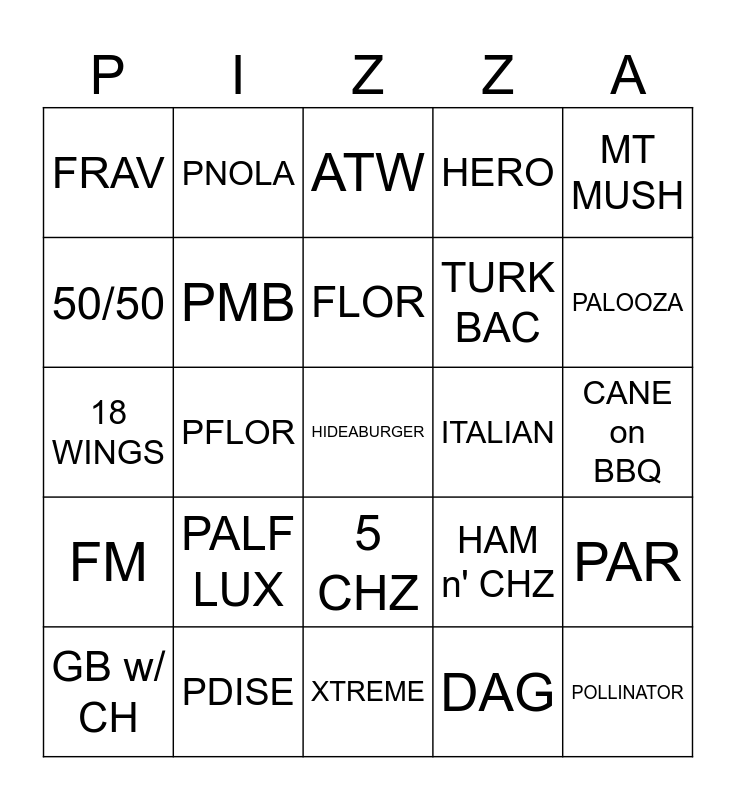 | P | I | Z | Z | A |
|---|---|---|---|---|
| FRAV | PNOLA | ATW | HERO | MT MUSH |
| 50/50 | PMB | FLOR | TURK BAC | PALOOZA |
| 18 WINGS | PFLOR | HIDEABURGER | ITALIAN | CANE on BBQ |
| FM | PALF LUX | 5 CHZ | HAM n' CHZ | PAR |
| GB w/ CH | PDISE | XTREME | DAG | POLLINATOR |